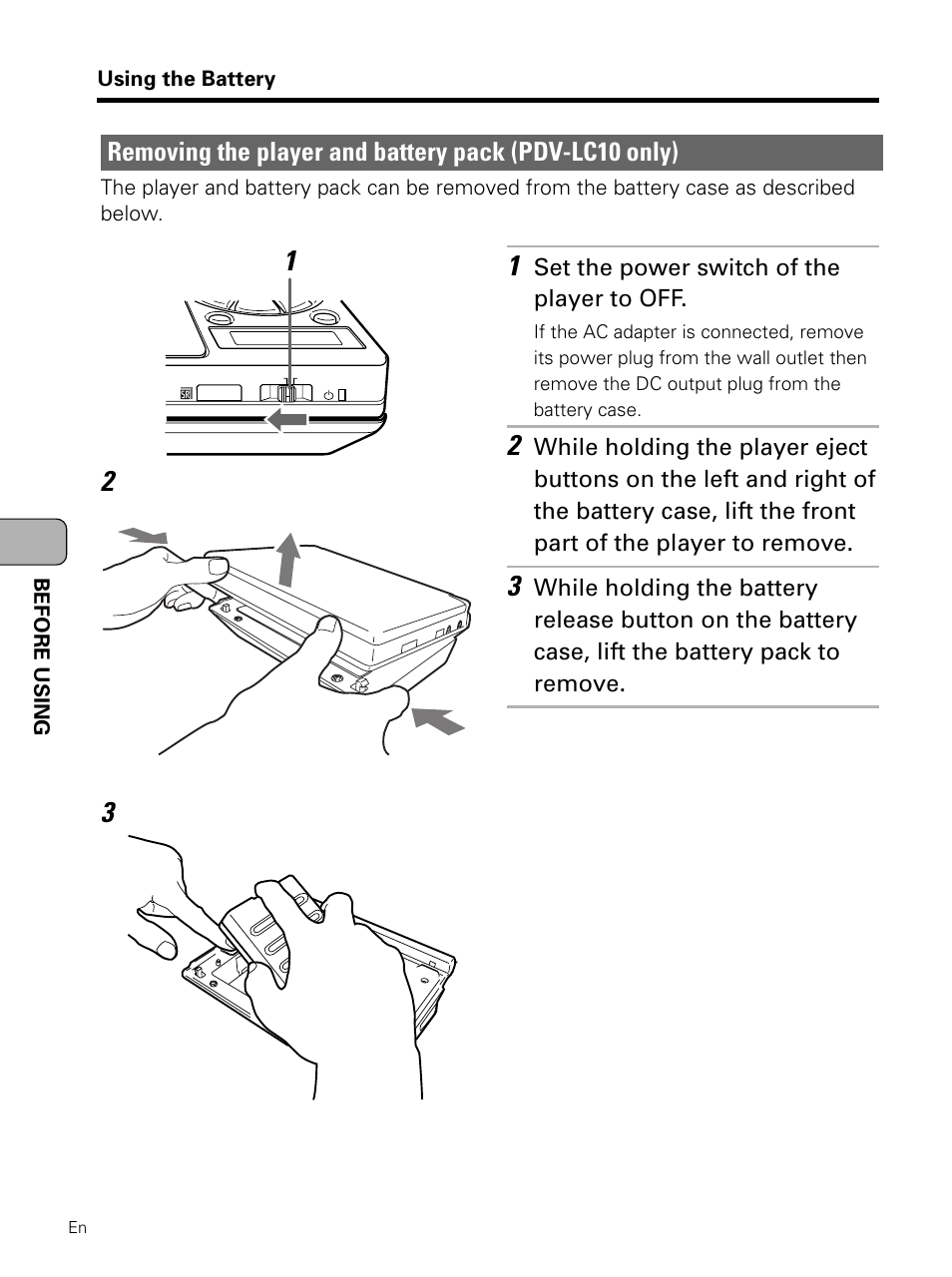 Using the Battery

Removing the player and battery pack (PDV-LC10 only)

The player and battery pack can be removed from the battery case as described below.

1

2

3

1 Set the power switch of the player to OFF.

If the AC adapter is connected, remove its power plug from the wall outlet then remove the DC output plug from the battery case.

2 While holding the player eject buttons on the left and right of the battery case, lift the front part of the player to remove.

3 While holding the battery release button on the battery case, lift the battery pack to remove.

BEFORE USING

En